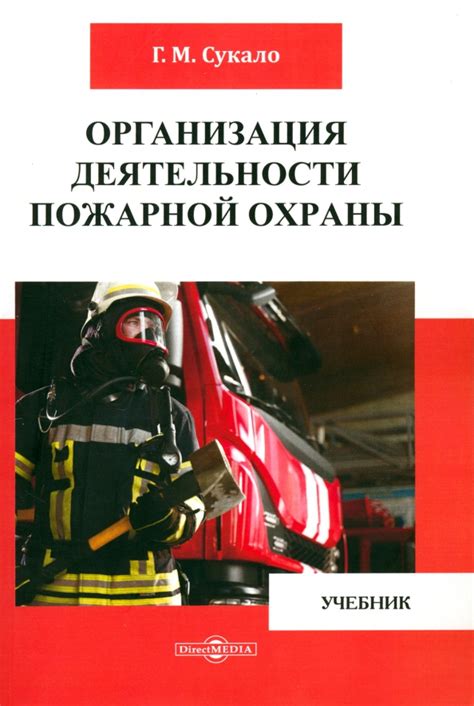 Г. М. Сукало

ОРГАНИЗАЦИЯ ДЕЯТЕЛЬНОСТИ ПОЖАРНОЙ ОХРАНЫ

УЧЕБНИК

DirectMEDIA